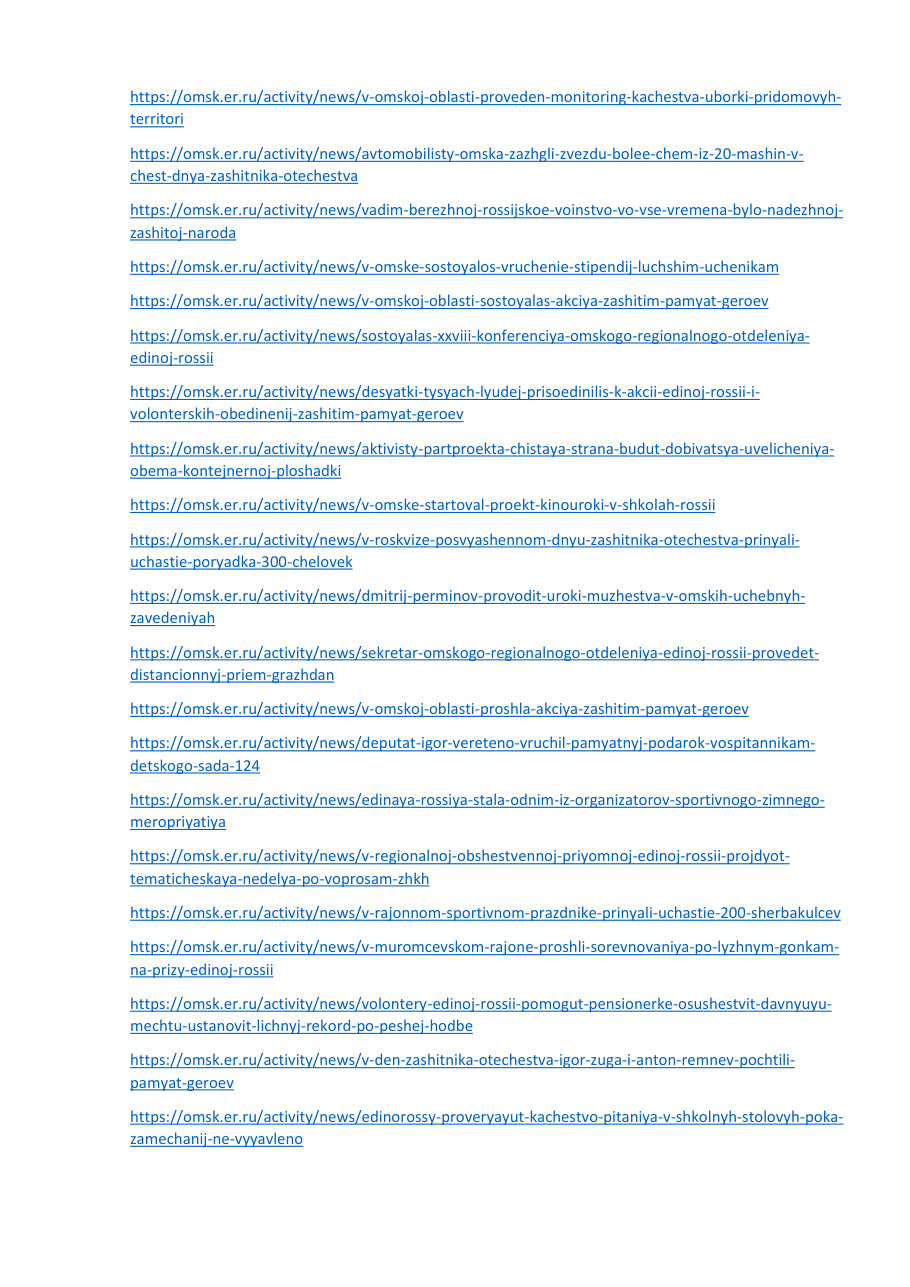 https://omsk.er.ru/activity/news/v-omskoj-oblasti-proveden-monitoring-kachestva-uborki-pridomovyh-territori

https://omsk.er.ru/activity/news/avtomobilisty-omska-zazhgli-zvezdu-bolee-chem-iz-20-mashin-v-chest-dnya-zashitnika-otechestva

https://omsk.er.ru/activity/news/vadim-berezhnoj-rossijskoe-voinstvo-vo-vse-vremena-bylo-nadezhnoj-zashitoj-naroda

https://omsk.er.ru/activity/news/v-omske-sostoyalos-vruchenie-stipendij-luchshim-uchenikam

https://omsk.er.ru/activity/news/v-omskoj-oblasti-sostoyalas-akciya-zashitim-pamyat-geroev

https://omsk.er.ru/activity/news/sostoyalas-xxviii-konferenciya-omskogo-regionalnogo-otdeleniya-edinoj-rossii

https://omsk.er.ru/activity/news/desyatki-tysyach-lyudej-prisoedinilis-k-akcii-edinoj-rossii-i-volonterskih-obedinenij-zashitim-pamyat-geroev

https://omsk.er.ru/activity/news/aktivisty-partproekta-chistaya-strana-budut-dobivatsya-uvelicheniya-obema-kontejnernoj-ploshadki

https://omsk.er.ru/activity/news/v-omske-startoval-proekt-kinouroki-v-shkolah-rossii

https://omsk.er.ru/activity/news/v-roskvize-posvyashennom-dnyu-zashitnika-otechestva-prinyali-uchastie-poryadka-300-chelovek

https://omsk.er.ru/activity/news/dmitrij-perminov-provodit-uroki-muzhestva-v-omskih-uchebnyh-zavedeniyah

https://omsk.er.ru/activity/news/sekretar-omskogo-regionalnogo-otdeleniya-edinoj-rossii-provedet-distancionnyj-priem-grazhdan

https://omsk.er.ru/activity/news/v-omskoj-oblasti-proshla-akciya-zashitim-pamyat-geroev

https://omsk.er.ru/activity/news/deputat-igor-vereteno-vruchil-pamyatnyj-podarok-vospitannikam-detskogo-sada-124

https://omsk.er.ru/activity/news/edinaya-rossiya-stala-odnim-iz-organizatorov-sportivnogo-zimnego-meropriyatiya

https://omsk.er.ru/activity/news/v-regionalnoj-obshestvennoj-priyomnoj-edinoj-rossii-projdyot-tematicheskaya-nedelya-po-voprosam-zhkh

https://omsk.er.ru/activity/news/v-rajonnom-sportivnom-prazdnike-prinyali-uchastie-200-sherbakulcev

https://omsk.er.ru/activity/news/v-muromcevskom-rajone-proshli-sorevnovaniya-po-lyzhnym-gonkam-na-prizy-edinoj-rossii

https://omsk.er.ru/activity/news/volontery-edinoj-rossii-pomogut-pensionerke-osushestvit-davnyuyu-mechtu-ustanovit-lichnyj-rekord-po-peshej-hodbe

https://omsk.er.ru/activity/news/v-den-zashitnika-otechestva-igor-zuga-i-anton-remnev-pochtili-pamyat-geroev

https://omsk.er.ru/activity/news/edinorossy-proveryayut-kachestvo-pitaniya-v-shkolnyh-stolovyh-poka-zamechanij-ne-vyyavleno